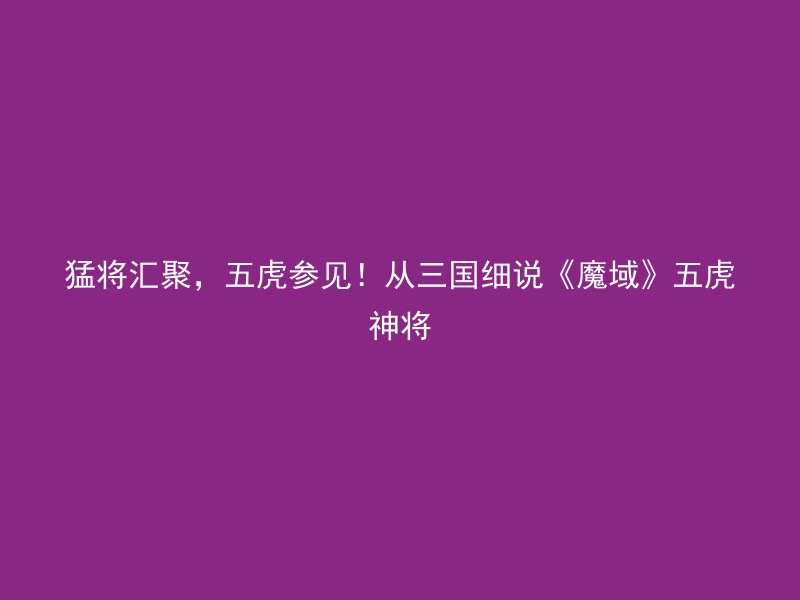 猛将汇聚，五虎参见！从三国细说《魔域》五虎神将